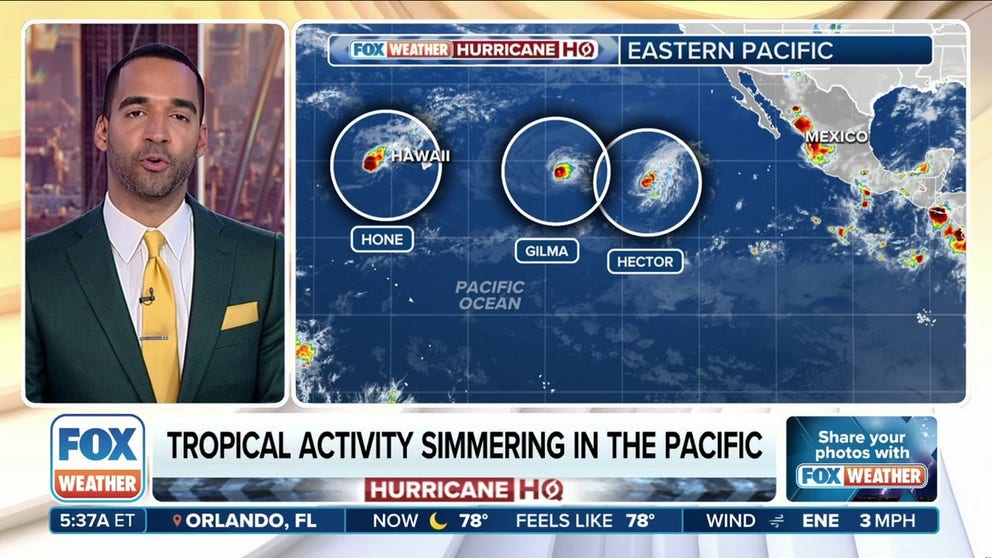 FOX WEATHER HURRICANE HQ EASTERN PACIFIC

HAWAII
MEXICO
HONE
GILMA
HECTOR
PACIFIC OCEAN

FOX WEATHER
TROPICAL ACTIVITY SIMMERING IN THE PACIFIC
HURRICANE HQ
Share your photos with FOX WEATHER

5:37A ET ORLANDO, FL NOW 78° FEELS LIKE 78° WIND ENE 3 MPH